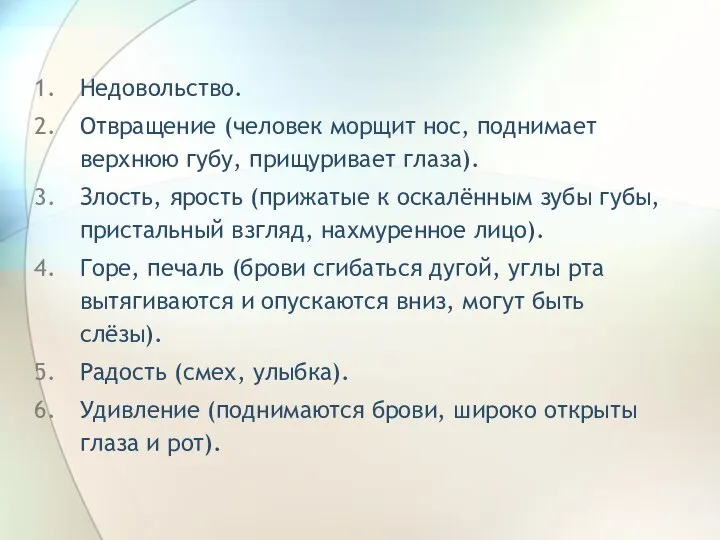 1. Недовольство.
2. Отвращение (человек морщит нос, поднимает верхнюю губу, прищуривает глаза).
3. Злость, ярость (прижатые к оскалённым зубы губы, пристальный взгляд, нахмуренное лицо).
4. Горе, печаль (брови сгибаться дугой, углы рта вытягиваются и опускаются вниз, могут быть слёзы).
5. Радость (смех, улыбка).
6. Удивление (поднимаются брови, широко открыты глаза и рот).